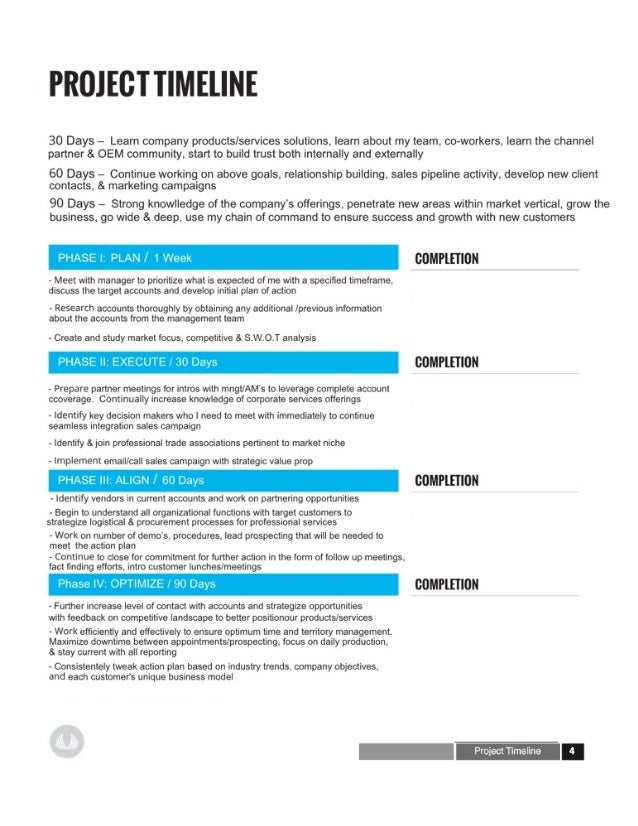 PROJECT TIMELINE

30 Days – Learn company products/services solutions, learn about my team, co-workers, learn the channel partner & OEM community, start to build trust both internally and externally

60 Days – Continue working on above goals, relationship building, sales pipeline activity, develop new client contacts, & marketing campaigns

90 Days – Strong knowlledge of the company's offerings, penetrate new areas within market vertical, grow the business, go wide & deep, use my chain of command to ensure success and growth with new customers

PHASE I: PLAN / 1 Week

COMPLETION

- Meet with manager to prioritize what is expected of me with a specified timeframe, discuss the target accounts and develop initial plan of action

- Research accounts thoroughly by obtaining any additional /previous information about the accounts from the management team

- Create and study market focus, competitive & S.W.O.T analysis

PHASE II: EXECUTE / 30 Days

COMPLETION

- Prepare partner meetings for intros with mngt/AM's to leverage complete account ccoverage. Continually increase knowledge of corporate services offerings

- Identify key decision makers who I need to meet with immediately to continue seamless integration sales campaign

- Identify & join professional trade associations pertinent to market niche

- Implement email/call sales campaign with strategic value prop

PHASE III: ALIGN / 60 Days

COMPLETION

- Identify vendors in current accounts and work on partnering opportunities

- Begin to understand all organizational functions with target customers to strategize logistical & procurement processes for professional services

- Work on number of demo's, procedures, lead prospecting that will be needed to meet the action plan

- Continue to close for commitment for further action in the form of follow up meetings, fact finding efforts, intro customer lunches/meetings

Phase IV: OPTIMIZE / 90 Days

COMPLETION

- Further increase level of contact with accounts and strategize opportunities with feedback on competitive landscape to better positionour products/services

- Work efficiently and effectively to ensure optimum time and territory management. Maximize downtime between appointments/prospecting, focus on daily production, & stay current with all reporting

- Consistentely tweak action plan based on industry trends, company objectives, and each customer's unique business model

Project Timeline 4